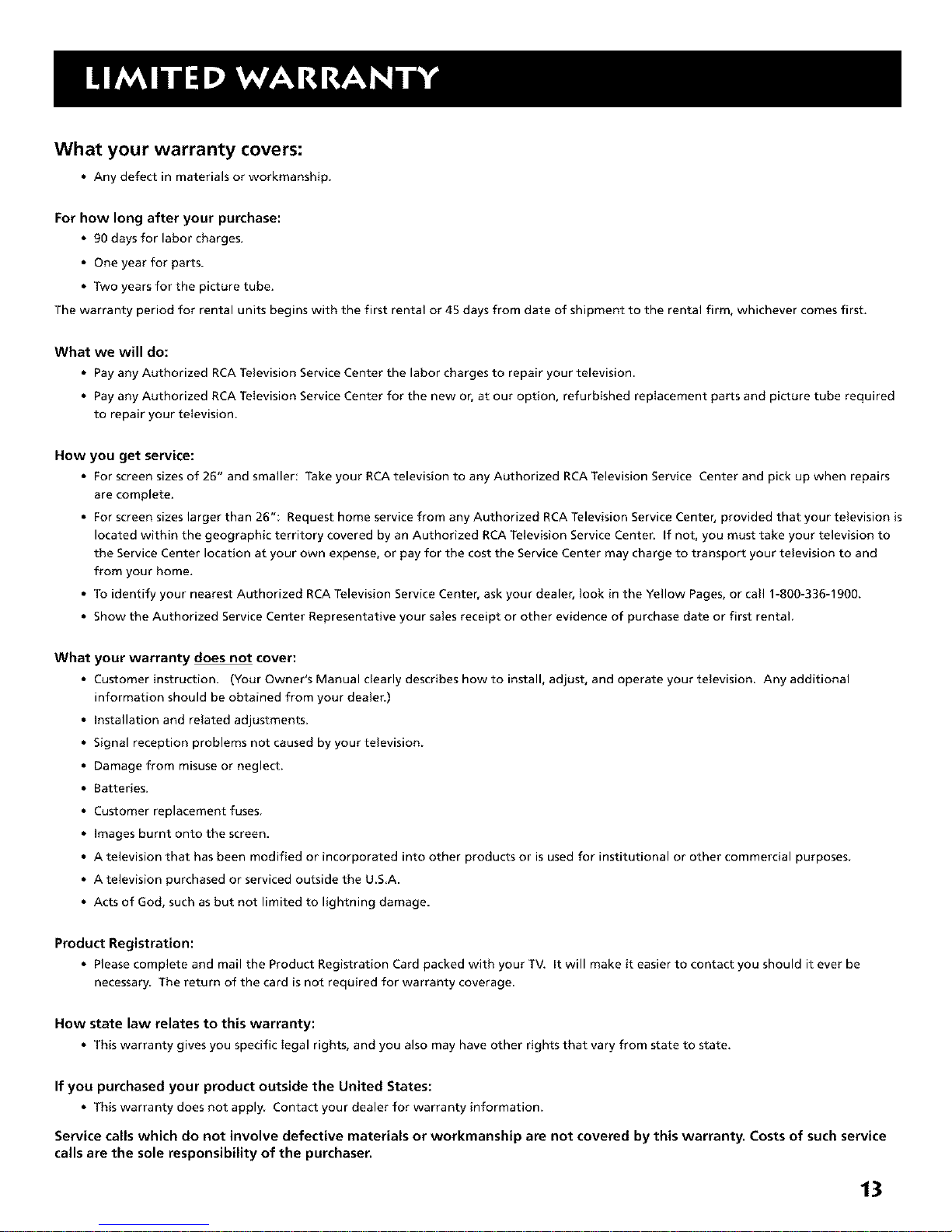 LIMITED WARRANTY

What your warranty covers:

• Any defect in materials or workmanship.

For how long after your purchase:

• 90 days for labor charges.

• One year for parts.

• Two years for the picture tube.

The warranty period for rental units begins with the first rental or 45 days from date of shipment to the rental firm, whichever comes first.

What we will do:

• Pay any Authorized RCA Television Service Center the labor charges to repair your television.

• Pay any Authorized RCA Television Service Center for the new or, at our option, refurbished replacement parts and picture tube required to repair your television.

How you get service:

• For screen sizes of 26" and smaller: Take your RCA television to any Authorized RCA Television Service Center and pick up when repairs are complete.

• For screen sizes larger than 26": Request home service from any Authorized RCA Television Service Center, provided that your television is located within the geographic territory covered by an Authorized RCA Television Service Center. If not, you must take your television to the Service Center location at your own expense, or pay for the cost the Service Center may charge to transport your television to and from your home.

• To identify your nearest Authorized RCA Television Service Center, ask your dealer, look in the Yellow Pages, or call 1-800-336-1900.

• Show the Authorized Service Center Representative your sales receipt or other evidence of purchase date or first rental.

What your warranty does not cover:

• Customer instruction. (Your Owner's Manual clearly describes how to install, adjust, and operate your television. Any additional information should be obtained from your dealer.)

• Installation and related adjustments.

• Signal reception problems not caused by your television.

• Damage from misuse or neglect.

• Batteries.

• Customer replacement fuses.

• Images burnt onto the screen.

• A television that has been modified or incorporated into other products or is used for institutional or other commercial purposes.

• A television purchased or serviced outside the U.S.A.

• Acts of God, such as but not limited to lightning damage.

Product Registration:

• Please complete and mail the Product Registration Card packed with your TV. It will make it easier to contact you should it ever be necessary. The return of the card is not required for warranty coverage.

How state law relates to this warranty:

• This warranty gives you specific legal rights, and you also may have other rights that vary from state to state.

If you purchased your product outside the United States:

• This warranty does not apply. Contact your dealer for warranty information.

Service calls which do not involve defective materials or workmanship are not covered by this warranty. Costs of such service calls are the sole responsibility of the purchaser.

13